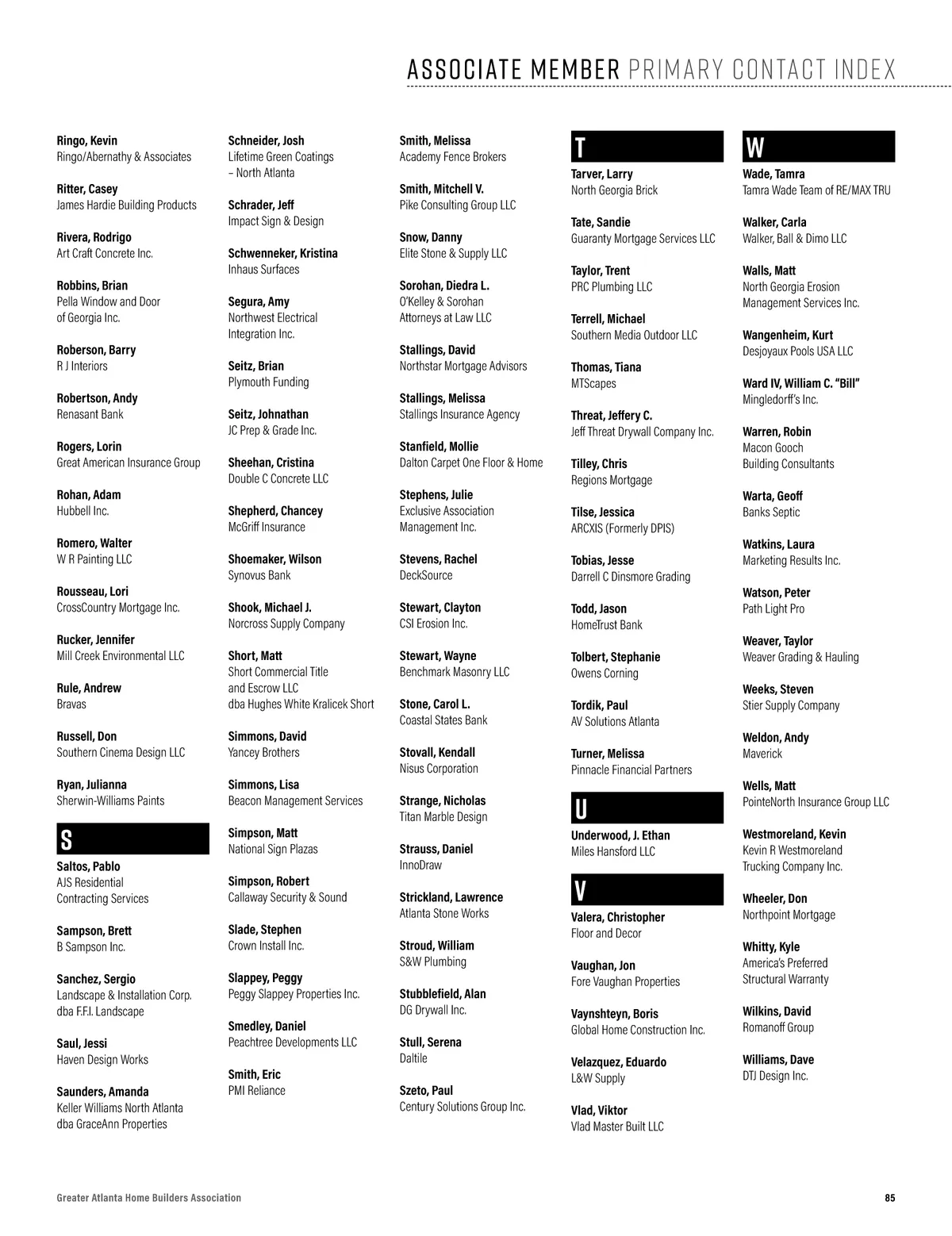 ASSOCIATE MEMBER PRIMARY CONTACT INDEX

Ringo, Kevin
Ringo/Abernathy & Associates

Ritter, Casey
James Hardie Building Products

Rivera, Rodrigo
Art Craft Concrete Inc.

Robbins, Brian
Pella Window and Door of Georgia Inc.

Roberson, Barry
R J Interiors

Robertson, Andy
Renasant Bank

Rogers, Lorin
Great American Insurance Group

Rohan, Adam
Hubbell Inc.

Romero, Walter
W R Painting LLC

Rousseau, Lori
CrossCountry Mortgage Inc.

Rucker, Jennifer
Mill Creek Environmental LLC

Rule, Andrew
Bravas

Russell, Don
Southern Cinema Design LLC

Ryan, Julianna
Sherwin-Williams Paints

S

Saltos, Pablo
AJS Residential Contracting Services

Sampson, Brett
B Sampson Inc.

Sanchez, Sergio
Landscape & Installation Corp. dba F.F.I. Landscape

Saul, Jessi
Haven Design Works

Saunders, Amanda
Keller Williams North Atlanta dba GraceAnn Properties

Schneider, Josh
Lifetime Green Coatings – North Atlanta

Schrader, Jeff
Impact Sign & Design

Schwenneker, Kristina
Inhaus Surfaces

Segura, Amy
Northwest Electrical Integration Inc.

Seitz, Brian
Plymouth Funding

Seitz, Johnathan
JC Prep & Grade Inc.

Sheehan, Cristina
Double C Concrete LLC

Shepherd, Chancey
McGriff Insurance

Shoemaker, Wilson
Synovus Bank

Shook, Michael J.
Norcross Supply Company

Short, Matt
Short Commercial Title and Escrow LLC dba Hughes White Kralicek Short

Simmons, David
Yancey Brothers

Simmons, Lisa
Beacon Management Services

Simpson, Matt
National Sign Plazas

Simpson, Robert
Callaway Security & Sound

Slade, Stephen
Crown Install Inc.

Slappey, Peggy
Peggy Slappey Properties Inc.

Smedley, Daniel
Peachtree Developments LLC

Smith, Eric
PMI Reliance

Smith, Melissa
Academy Fence Brokers

Smith, Mitchell V.
Pike Consulting Group LLC

Snow, Danny
Elite Stone & Supply LLC

Sorohan, Diedra L.
O'Kelley & Sorohan Attorneys at Law LLC

Stallings, David
Northstar Mortgage Advisors

Stallings, Melissa
Stallings Insurance Agency

Stanfield, Mollie
Dalton Carpet One Floor & Home

Stephens, Julie
Exclusive Association Management Inc.

Stevens, Rachel
DeckSource

Stewart, Clayton
CSI Erosion Inc.

Stewart, Wayne
Benchmark Masonry LLC

Stone, Carol L.
Coastal States Bank

Stovall, Kendall
Nisus Corporation

Strange, Nicholas
Titan Marble Design

Strauss, Daniel
InnoDraw

Strickland, Lawrence
Atlanta Stone Works

Stroud, William
S&W Plumbing

Stubblefield, Alan
DG Drywall Inc.

Stull, Serena
Daltile

Szeto, Paul
Century Solutions Group Inc.

T

Tarver, Larry
North Georgia Brick

Tate, Sandie
Guaranty Mortgage Services LLC

Taylor, Trent
PRC Plumbing LLC

Terrell, Michael
Southern Media Outdoor LLC

Thomas, Tiana
MTScapes

Threat, Jeffery C.
Jeff Threat Drywall Company Inc.

Tilley, Chris
Regions Mortgage

Tilse, Jessica
ARCXIS (Formerly DPIS)

Tobias, Jesse
Darrell C Dinsmore Grading

Todd, Jason
HomeTrust Bank

Tolbert, Stephanie
Owens Corning

Tordik, Paul
AV Solutions Atlanta

Turner, Melissa
Pinnacle Financial Partners

U

Underwood, J. Ethan
Miles Hansford LLC

V

Valera, Christopher
Floor and Decor

Vaughan, Jon
Fore Vaughan Properties

Vaynshteyn, Boris
Global Home Construction Inc.

Velazquez, Eduardo
L&W Supply

Vlad, Viktor
Vlad Master Built LLC

W

Wade, Tamra
Tamra Wade Team of RE/MAX TRU

Walker, Carla
Walker, Ball & Dimo LLC

Walls, Matt
North Georgia Erosion Management Services Inc.

Wangenheim, Kurt
Desjoyaux Pools USA LLC

Ward IV, William C. "Bill"
Mingledorff's Inc.

Warren, Robin
Macon Gooch Building Consultants

Warta, Geoff
Banks Septic

Watkins, Laura
Marketing Results Inc.

Watson, Peter
Path Light Pro

Weaver, Taylor
Weaver Grading & Hauling

Weeks, Steven
Stier Supply Company

Weldon, Andy
Maverick

Wells, Matt
PointeNorth Insurance Group LLC

Westmoreland, Kevin
Kevin R Westmoreland Trucking Company Inc.

Wheeler, Don
Northpoint Mortgage

Whitty, Kyle
America's Preferred Structural Warranty

Wilkins, David
Romanoff Group

Williams, Dave
DTJ Design Inc.

Greater Atlanta Home Builders Association
85